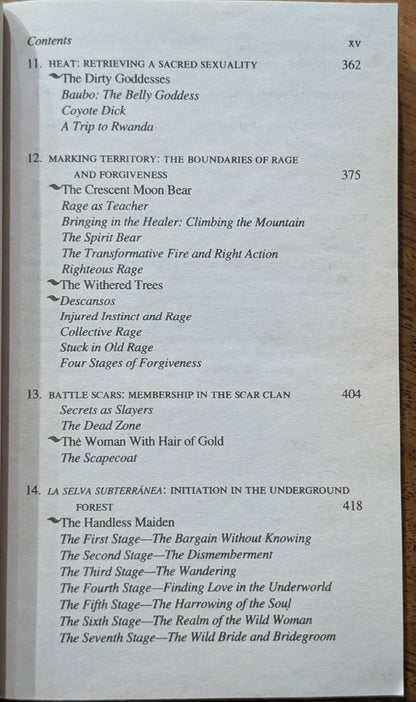 Contents xv

11. HEAT: RETRIEVING A SACRED SEXUALITY 362
The Dirty Goddesses
Baubo: The Belly Goddess
Coyote Dick
A Trip to Rwanda

12. MARKING TERRITORY: THE BOUNDARIES OF RAGE AND FORGIVENESS 375
The Crescent Moon Bear
Rage as Teacher
Bringing in the Healer: Climbing the Mountain
The Spirit Bear
The Transformative Fire and Right Action
Righteous Rage
The Withered Trees
Descansos
Injured Instinct and Rage
Collective Rage
Stuck in Old Rage
Four Stages of Forgiveness

13. BATTLE SCARS: MEMBERSHIP IN THE SCAR CLAN 404
Secrets as Slayers
The Dead Zone
The Woman With Hair of Gold
The Scapecoat

14. LA SELVA SUBTERRÁNEA: INITIATION IN THE UNDERGROUND FOREST 418
The Handless Maiden
The First Stage—The Bargain Without Knowing
The Second Stage—The Dismemberment
The Third Stage—The Wandering
The Fourth Stage—Finding Love in the Underworld
The Fifth Stage—The Harrowing of the Soul
The Sixth Stage—The Realm of the Wild Woman
The Seventh Stage—The Wild Bride and Bridegroom